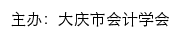 主办：大庆市会计学会